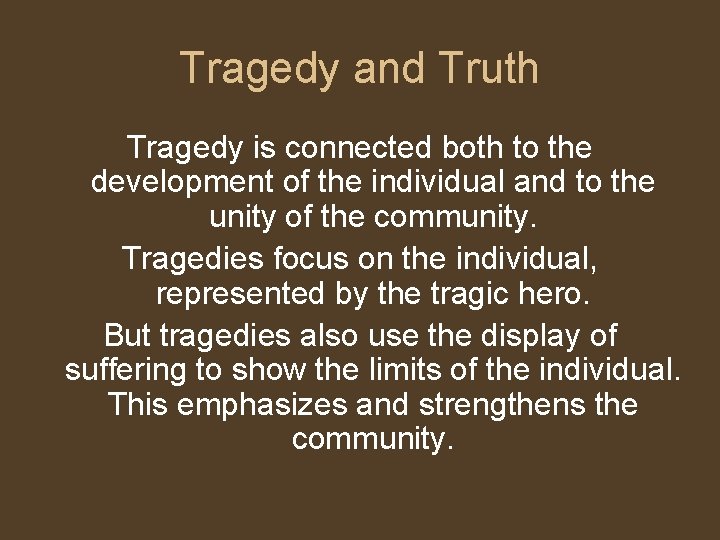 Tragedy and Truth

Tragedy is connected both to the development of the individual and to the unity of the community.

Tragedies focus on the individual, represented by the tragic hero.

But tragedies also use the display of suffering to show the limits of the individual. This emphasizes and strengthens the community.